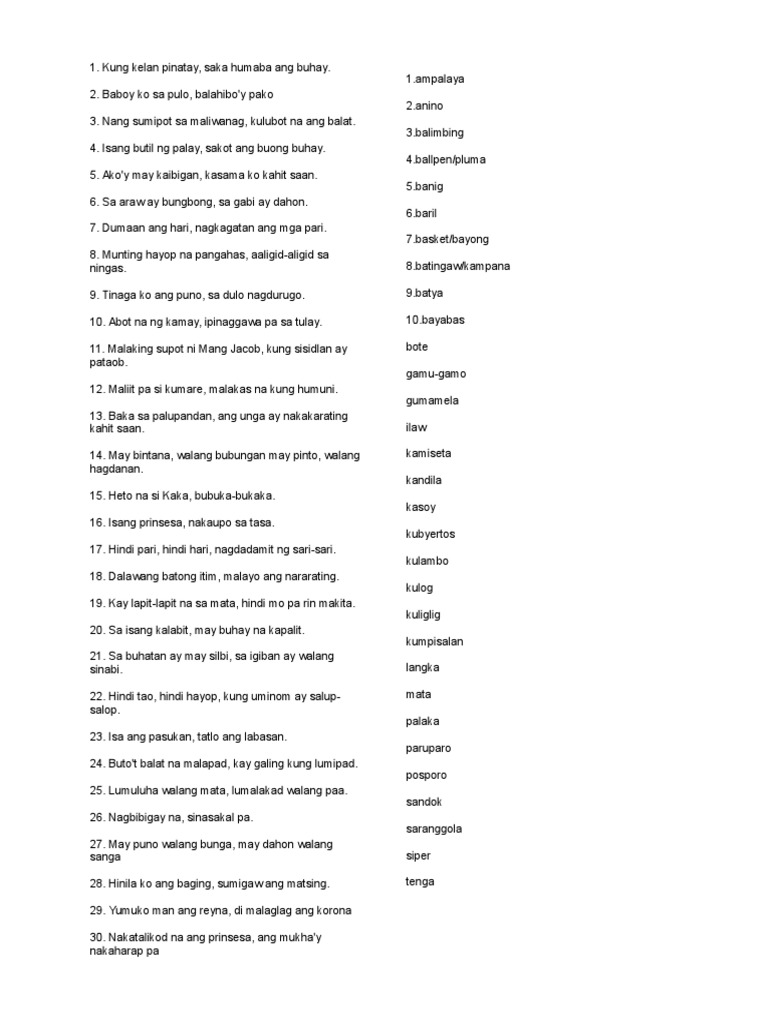 1. Kung kelan pinatay, saka humaba ang buhay.

2. Baboy ko sa pulo, balahibo'y pako

3. Nang sumipot sa maliwanag, kulubot na ang balat.

4. Isang butil ng palay, sakot ang buong buhay.

5. Ako'y may kaibigan, kasama ko kahit saan.

6. Sa araw ay bungbong, sa gabi ay dahon.

7. Dumaan ang hari, nagkagatan ang mga pari.

8. Munting hayop na pangahas, aaligid-aligid sa ningas.

9. Tinaga ko ang puno, sa dulo nagdurugo.

10. Abot na ng kamay, ipinaggawa pa sa tulay.

11. Malaking supot ni Mang Jacob, kung sisidlan ay pataob.

12. Maliit pa si kumare, malakas na kung humuni.

13. Baka sa palupandan, ang unga ay nakakarating kahit saan.

14. May bintana, walang bubungan may pinto, walang hagdanan.

15. Heto na si Kaka, bubuka-bukaka.

16. Isang prinsesa, nakaupo sa tasa.

17. Hindi pari, hindi hari, nagdadamit ng sari-sari.

18. Dalawang batong itim, malayo ang nararating.

19. Kay lapit-lapit na sa mata, hindi mo pa rin makita.

20. Sa isang kalabit, may buhay na kapalit.

21. Sa buhatan ay may silbi, sa igiban ay walang sinabi.

22. Hindi tao, hindi hayop, kung uminom ay salup-salop.

23. Isa ang pasukan, tatlo ang labasan.

24. Buto't balat na malapad, kay galing kung lumipad.

25. Lumuluha walang mata, lumalakad walang paa.

26. Nagbibigay na, sinasakal pa.

27. May puno walang bunga, may dahon walang sanga

28. Hinila ko ang baging, sumigaw ang matsing.

29. Yumuko man ang reyna, di malaglag ang korona

30. Nakatalikod na ang prinsesa, ang mukha'y nakaharap pa

1.ampalaya
2.anino
3.balimbing
4.ballpen/pluma
5.banig
6.baril
7.basket/bayong
8.batingaw/kampana
9.batya
10.bayabas
bote
gamu-gamo
gumamela
ilaw
kamiseta
kandila
kasoy
kubyertos
kulambo
kulog
kuliglig
kumpisalan
langka
mata
palaka
paruparo
posporo
sandok
saranggola
siper
tenga